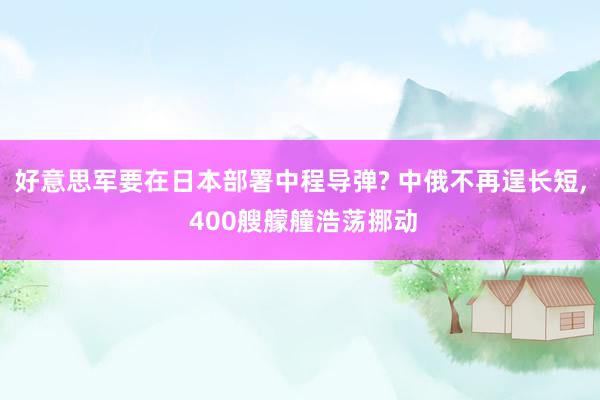 好意思军要在日本部署中程导弹? 中俄不再逞长短, 400艘艨艟浩荡挪动